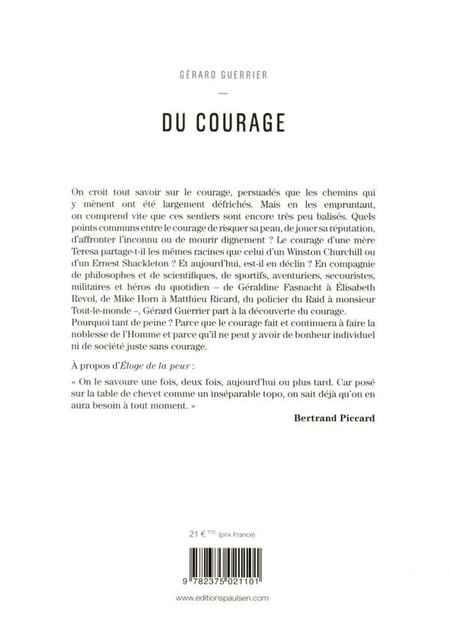 GÉRARD GUERRIER

—

DU COURAGE

On croit tout savoir sur le courage, persuadés que les chemins qui y mènent ont été largement défrichés. Mais en les empruntant, on comprend vite que ces sentiers sont encore très peu balisés. Quels points communs entre le courage de risquer sa peau, de jouer sa réputation, d'affronter l'inconnu ou de mourir dignement ? Le courage d'une mère Teresa partage-t-il les mêmes racines que celui d'un Winston Churchill ou d'un Ernest Shackleton ? Et aujourd'hui, est-il en déclin ? En compagnie de philosophes et de scientifiques, de sportifs, aventuriers, secouristes, militaires et héros du quotidien – de Géraldine Fasnacht à Élisabeth Revol, de Mike Horn à Matthieu Ricard, du policier du Raid à monsieur Tout-le-monde –, Gérard Guerrier part à la découverte du courage.
Pourquoi tant de peine ? Parce que le courage fait et continuera à faire la noblesse de l'Homme et parce qu'il ne peut y avoir de bonheur individuel ni de société juste sans courage.

À propos d'Éloge de la peur :

« On le savoure une fois, deux fois, aujourd'hui ou plus tard. Car posé sur la table de chevet comme un inséparable topo, on sait déjà qu'on en aura besoin à tout moment. »

Bertrand Piccard

21 € TTC (prix France)

9 782375 021101

www.editionspaulsen.com